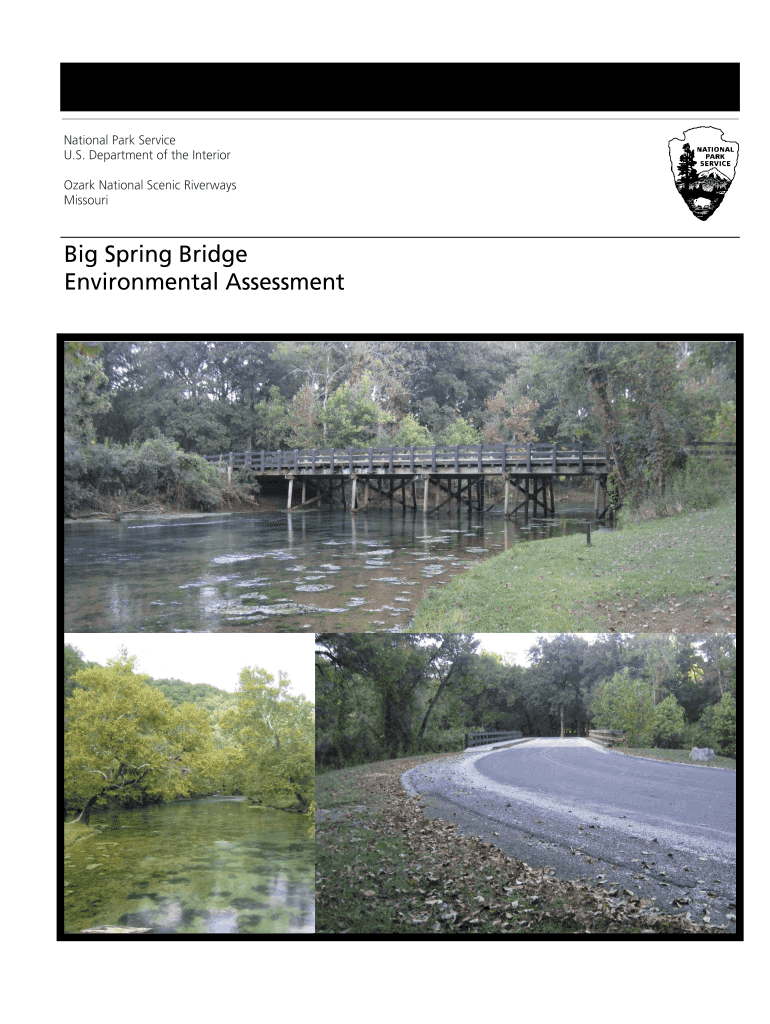 National Park Service
U.S. Department of the Interior

Ozark National Scenic Riverways
Missouri

NATIONAL
PARK
SERVICE

Big Spring Bridge
Environmental Assessment